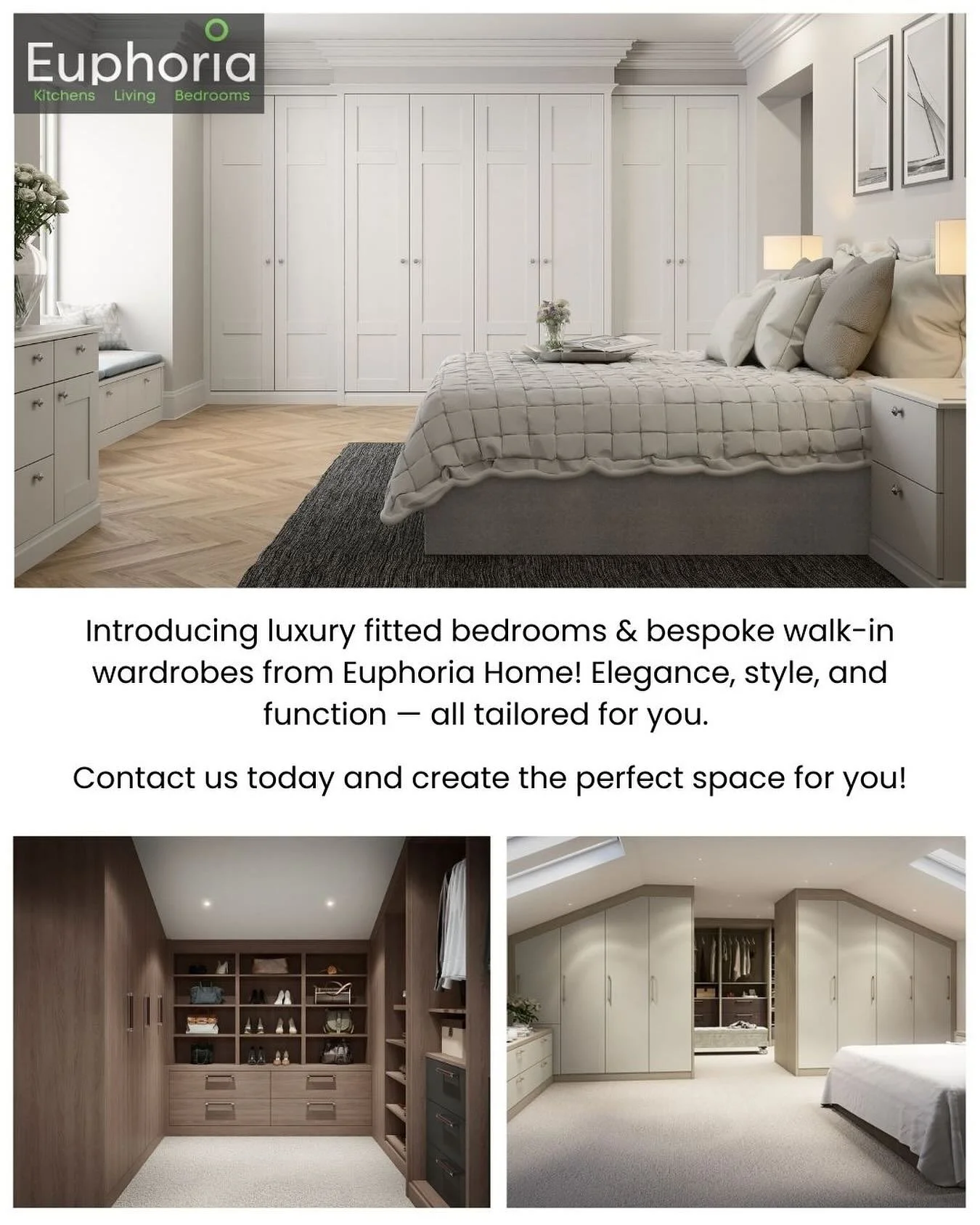 Euphoria
Kitchens Living Bedrooms

Introducing luxury fitted bedrooms & bespoke walk-in wardrobes from Euphoria Home! Elegance, style, and function — all tailored for you.

Contact us today and create the perfect space for you!